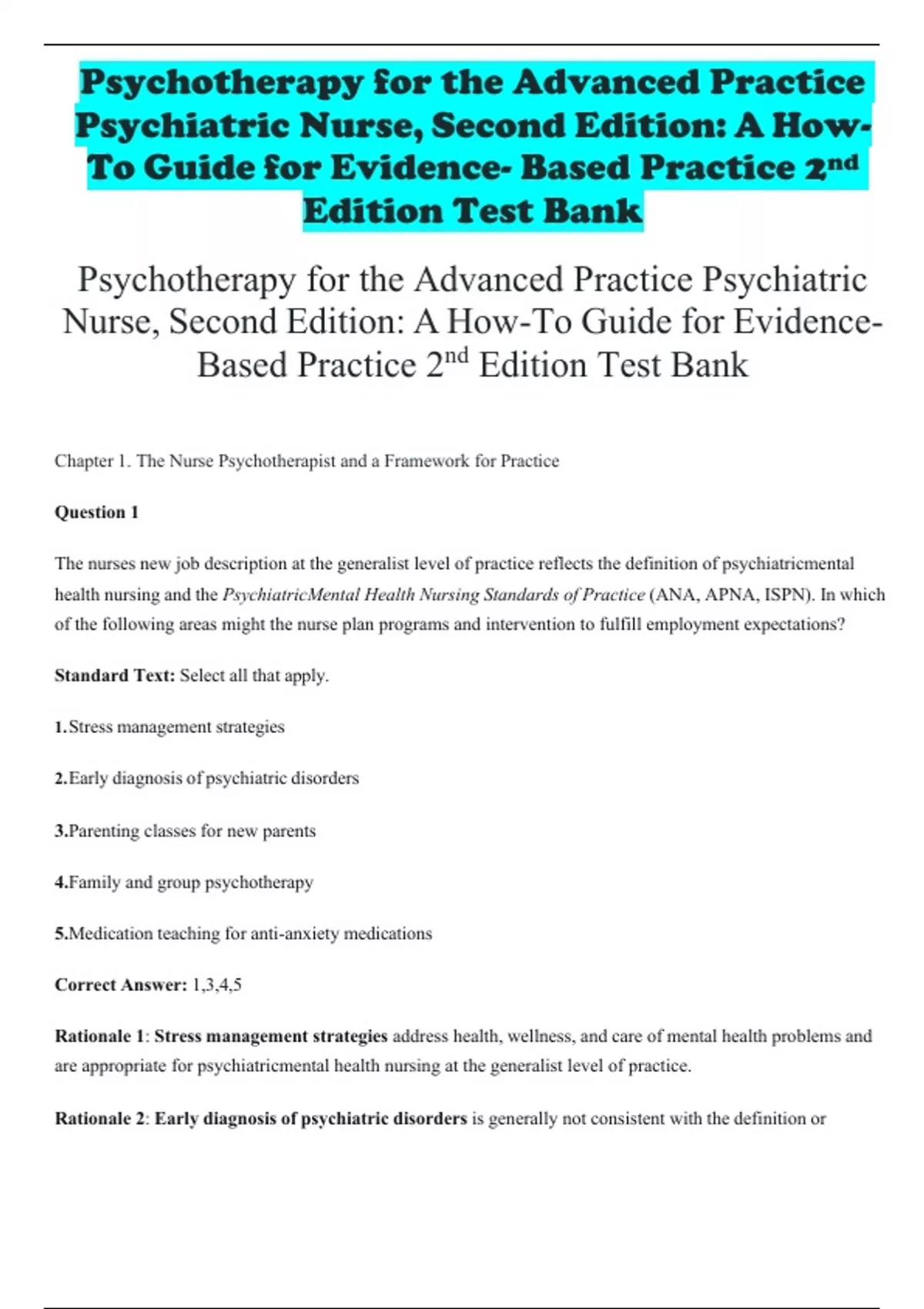 Psychotherapy for the Advanced Practice Psychiatric Nurse, Second Edition: A How-To Guide for Evidence- Based Practice 2nd Edition Test Bank

Psychotherapy for the Advanced Practice Psychiatric Nurse, Second Edition: A How-To Guide for Evidence-Based Practice 2nd Edition Test Bank

Chapter 1. The Nurse Psychotherapist and a Framework for Practice

Question 1

The nurses new job description at the generalist level of practice reflects the definition of psychiatricmental health nursing and the PsychiatricMental Health Nursing Standards of Practice (ANA, APNA, ISPN). In which of the following areas might the nurse plan programs and intervention to fulfill employment expectations?

Standard Text: Select all that apply.

1.Stress management strategies

2.Early diagnosis of psychiatric disorders

3.Parenting classes for new parents

4.Family and group psychotherapy

5.Medication teaching for anti-anxiety medications

Correct Answer: 1,3,4,5

Rationale 1: Stress management strategies address health, wellness, and care of mental health problems and are appropriate for psychiatricmental health nursing at the generalist level of practice.

Rationale 2: Early diagnosis of psychiatric disorders is generally not consistent with the definition or